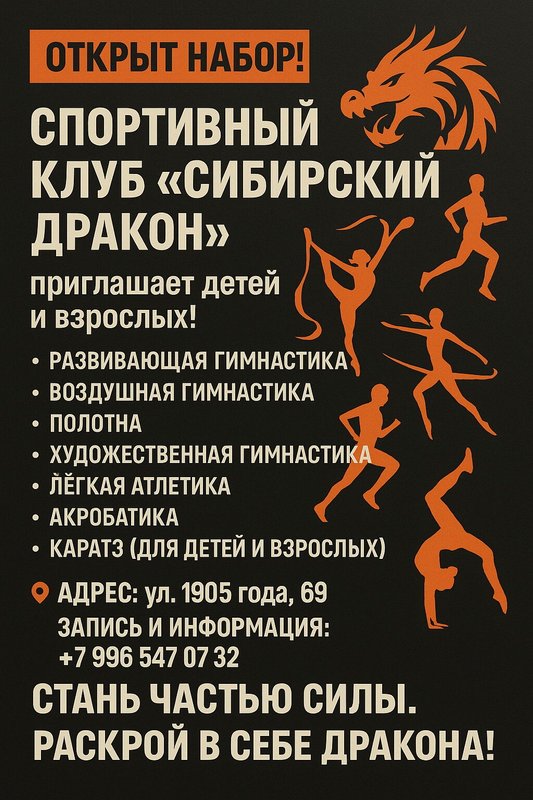 ОТКРЫТ НАБОР!

СПОРТИВНЫЙ КЛУБ «СИБИРСКИЙ ДРАКОН»

приглашает детей и взрослых!

• РАЗВИВАЮЩАЯ ГИМНАСТИКА
• ВОЗДУШНАЯ ГИМНАСТИКА
• ПОЛОТНА
• ХУДОЖЕСТВЕННАЯ ГИМНАСТИКА
• ЛЁГКАЯ АТЛЕТИКА
• АКРОБАТИКА
• КАРАТЗ (ДЛЯ ДЕТЕЙ И ВЗРОСЛЫХ)

АДРЕС: ул. 1905 года, 69
ЗАПИСЬ И ИНФОРМАЦИЯ:
+7 996 547 07 32

СТАНЬ ЧАСТЬЮ СИЛЫ.
РАСКРОЙ В СЕБЕ ДРАКОНА!